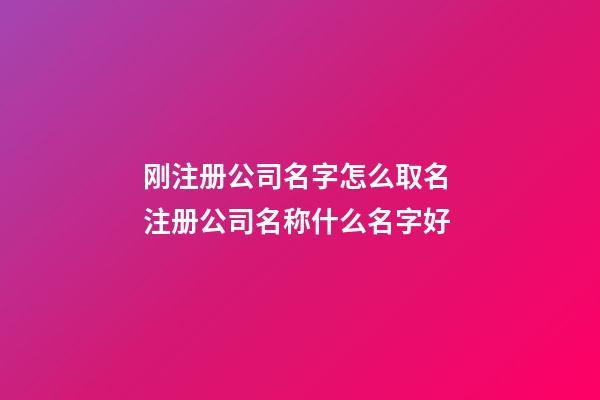 刚注册公司名字怎么取名
注册公司名称什么名字好